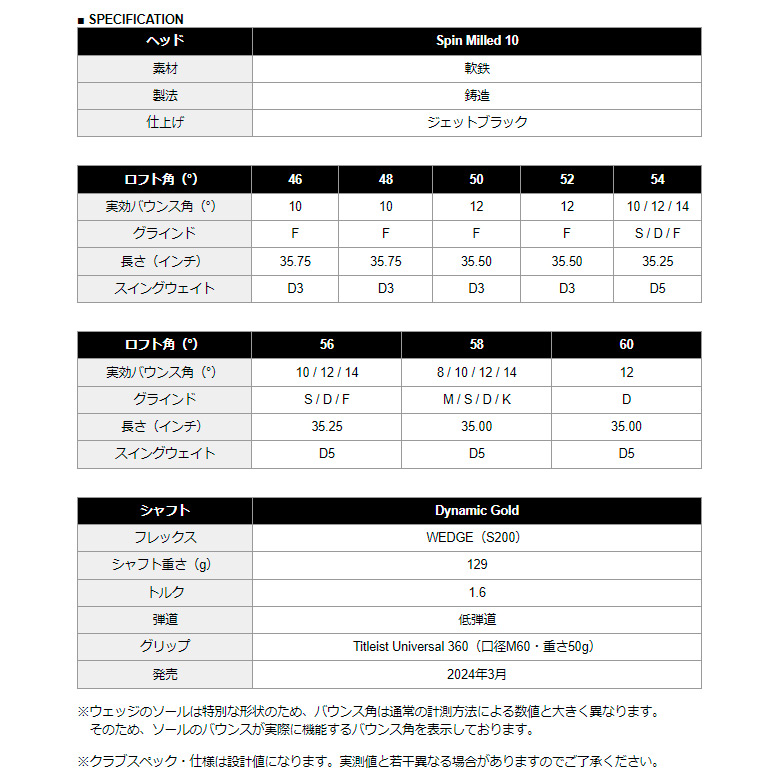 ■ SPECIFICATION

| ヘッド | Spin Milled 10 |
|---|---|
| 素材 | 軟鉄 |
| 製法 | 鋳造 |
| 仕上げ | ジェットブラック |

| ロフト角（°） | 46 | 48 | 50 | 52 | 54 |
|---|---|---|---|---|---|
| 実効バウンス角（°） | 10 | 10 | 12 | 12 | 10 / 12 / 14 |
| グラインド | F | F | F | F | S / D / F |
| 長さ（インチ） | 35.75 | 35.75 | 35.50 | 35.50 | 35.25 |
| スイングウェイト | D3 | D3 | D3 | D3 | D5 |

| ロフト角（°） | 56 | 58 | 60 |
|---|---|---|---|
| 実効バウンス角（°） | 10 / 12 / 14 | 8 / 10 / 12 / 14 | 12 |
| グラインド | S / D / F | M / S / D / K | D |
| 長さ（インチ） | 35.25 | 35.00 | 35.00 |
| スイングウェイト | D5 | D5 | D5 |

| シャフト | Dynamic Gold |
|---|---|
| フレックス | WEDGE（S200） |
| シャフト重さ（g） | 129 |
| トルク | 1.6 |
| 弾道 | 低弾道 |
| グリップ | Titleist Universal 360（口径M60・重さ50g） |
| 発売 | 2024年3月 |

※ウェッジのソールは特別な形状のため、バウンス角は通常の計測方法による数値と大きく異なります。そのため、ソールのバウンスが実際に機能するバウンス角を表示しております。

※クラブスペック・仕様は設計値になります。実測値と若干異なる場合がありますのでご了承ください。